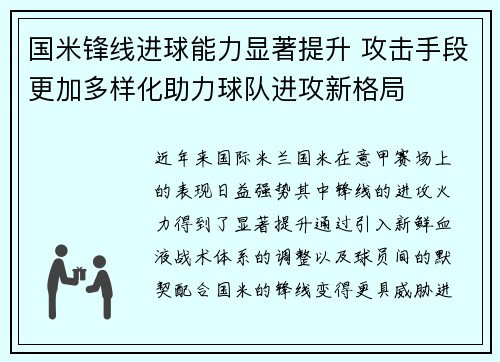 国米锋线进球能力显著提升 攻击手段更加多样化助力球队进攻新格局

近年来国际米兰国米在意甲赛场上的表现日益强势其中锋线的进攻火力得到了显著提升通过引入新鲜血液战术体系的调整以及球员间的默契配合国米的锋线变得更具威胁进